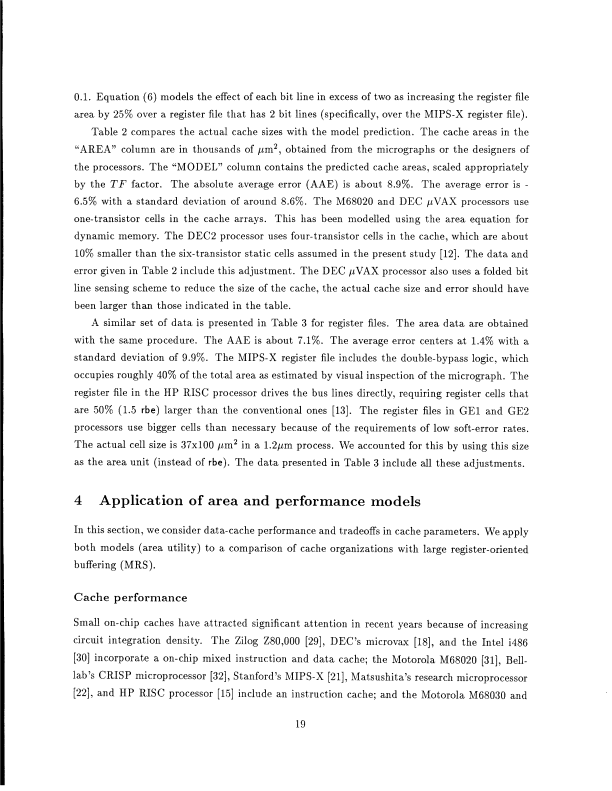 0.1. Equation (6) models the effect of each bit line in excess of two as increasing the register file area by 25% over a register file that has 2 bit lines (specifically, over the MIPS-X register file).

Table 2 compares the actual cache sizes with the model prediction. The cache areas in the "AREA" column are in thousands of $\mu m^2$, obtained from the micrographs or the designers of the processors. The "MODEL" column contains the predicted cache areas, scaled appropriately by the $TF$ factor. The absolute average error (AAE) is about 8.9%. The average error is -6.5% with a standard deviation of around 8.6%. The M68020 and DEC $\mu$VAX processors use one-transistor cells in the cache arrays. This has been modelled using the area equation for dynamic memory. The DEC2 processor uses four-transistor cells in the cache, which are about 10% smaller than the six-transistor static cells assumed in the present study [12]. The data and error given in Table 2 include this adjustment. The DEC $\mu$VAX processor also uses a folded bit line sensing scheme to reduce the size of the cache, the actual cache size and error should have been larger than those indicated in the table.

A similar set of data is presented in Table 3 for register files. The area data are obtained with the same procedure. The AAE is about 7.1%. The average error centers at 1.4% with a standard deviation of 9.9%. The MIPS-X register file includes the double-bypass logic, which occupies roughly 40% of the total area as estimated by visual inspection of the micrograph. The register file in the HP RISC processor drives the bus lines directly, requiring register cells that are 50% (1.5 rbe) larger than the conventional ones [13]. The register files in GE1 and GE2 processors use bigger cells than necessary because of the requirements of low soft-error rates. The actual cell size is 37x100 $\mu m^2$ in a 1.2$\mu m$ process. We accounted for this by using this size as the area unit (instead of rbe). The data presented in Table 3 include all these adjustments.

4 Application of area and performance models

In this section, we consider data-cache performance and tradeoffs in cache parameters. We apply both models (area utility) to a comparison of cache organizations with large register-oriented buffering (MRS).

Cache performance

Small on-chip caches have attracted significant attention in recent years because of increasing circuit integration density. The Zilog Z80,000 [29], DEC's microvax [18], and the Intel i486 [30] incorporate a on-chip mixed instruction and data cache; the Motorola M68020 [31], Bell-lab's CRISP microprocessor [32], Stanford's MIPS-X [21], Matsushita's research microprocessor [22], and HP RISC processor [15] include an instruction cache; and the Motorola M68030 and

19